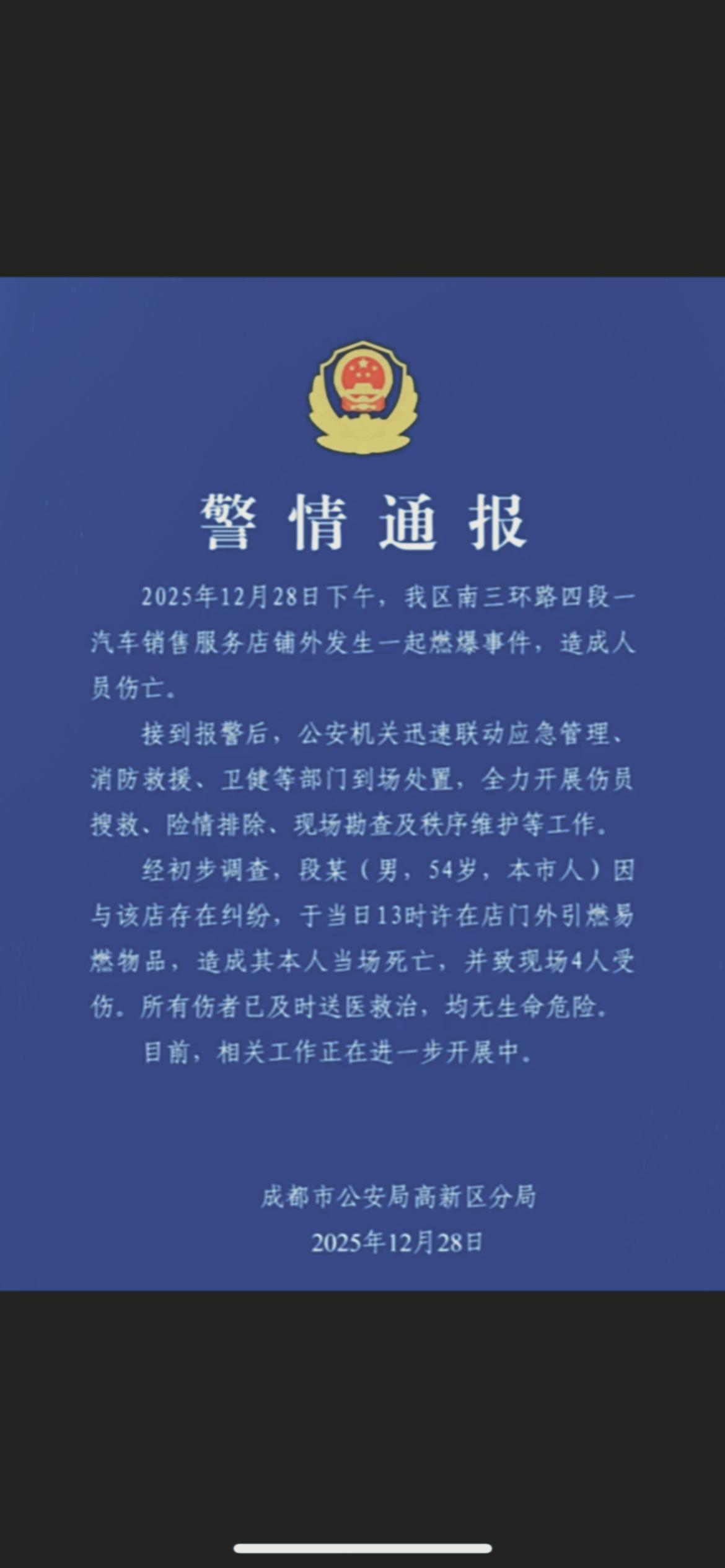 警情通报

2025年12月28日下午，我区南三环路四段一汽车销售服务店铺外发生一起燃爆事件，造成人员伤亡。

接到报警后，公安机关迅速联动应急管理、消防救援、卫健等部门到场处置，全力开展伤员搜救、险情排除、现场勘查及秩序维护等工作。

经初步调查，段某（男，54岁，本市人）因与该店存在纠纷，于当日13时许在店门外引燃易燃物品，造成其本人当场死亡，并致现场4人受伤。所有伤者已及时送医救治，均无生命危险。

目前，相关工作正在进一步开展中。

成都市公安局高新区分局
2025年12月28日